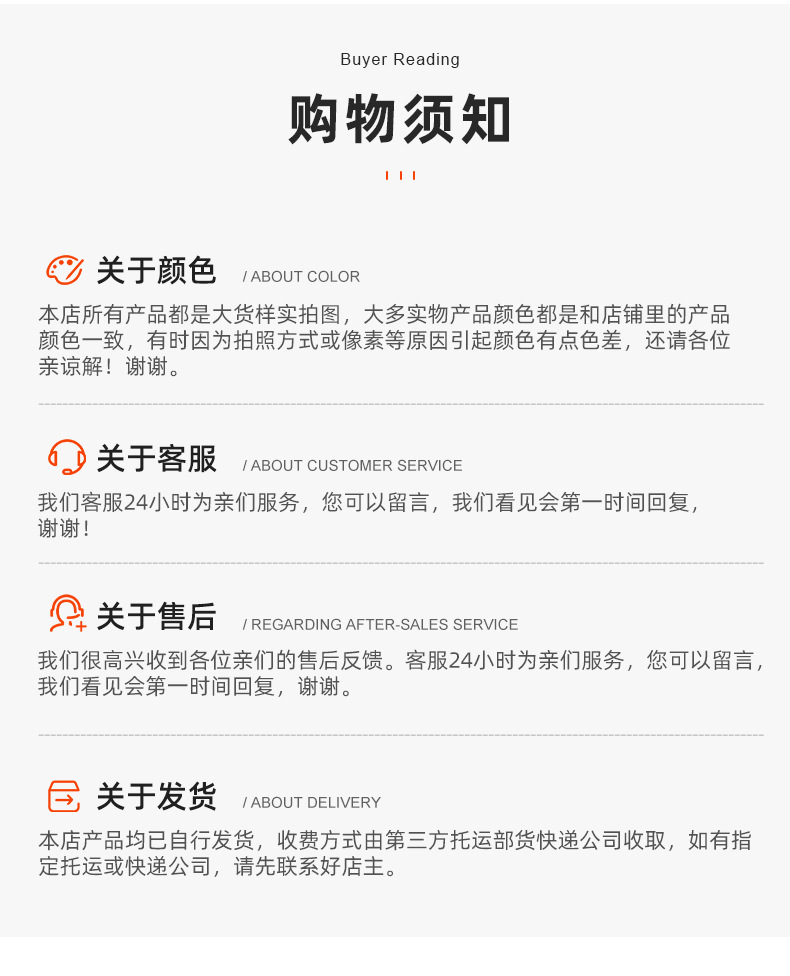 Buyer Reading

购物须知

关于颜色 / ABOUT COLOR

本店所有产品都是大货样实拍图，大多实物产品颜色都是和店铺里的产品颜色一致，有时因为拍照方式或像素等原因引起颜色有点色差，还请各位亲谅解！谢谢。

关于客服 / ABOUT CUSTOMER SERVICE

我们客服24小时为亲们服务，您可以留言，我们看见会第一时间回复，谢谢！

关于售后 / REGARDING AFTER-SALES SERVICE

我们很高兴收到各位亲们的售后反馈。客服24小时为亲们服务，您可以留言，我们看见会第一时间回复，谢谢。

关于发货 / ABOUT DELIVERY

本店产品均已自行发货，收费方式由第三方托运部货快递公司收取，如有指定托运或快递公司，请先联系好店主。